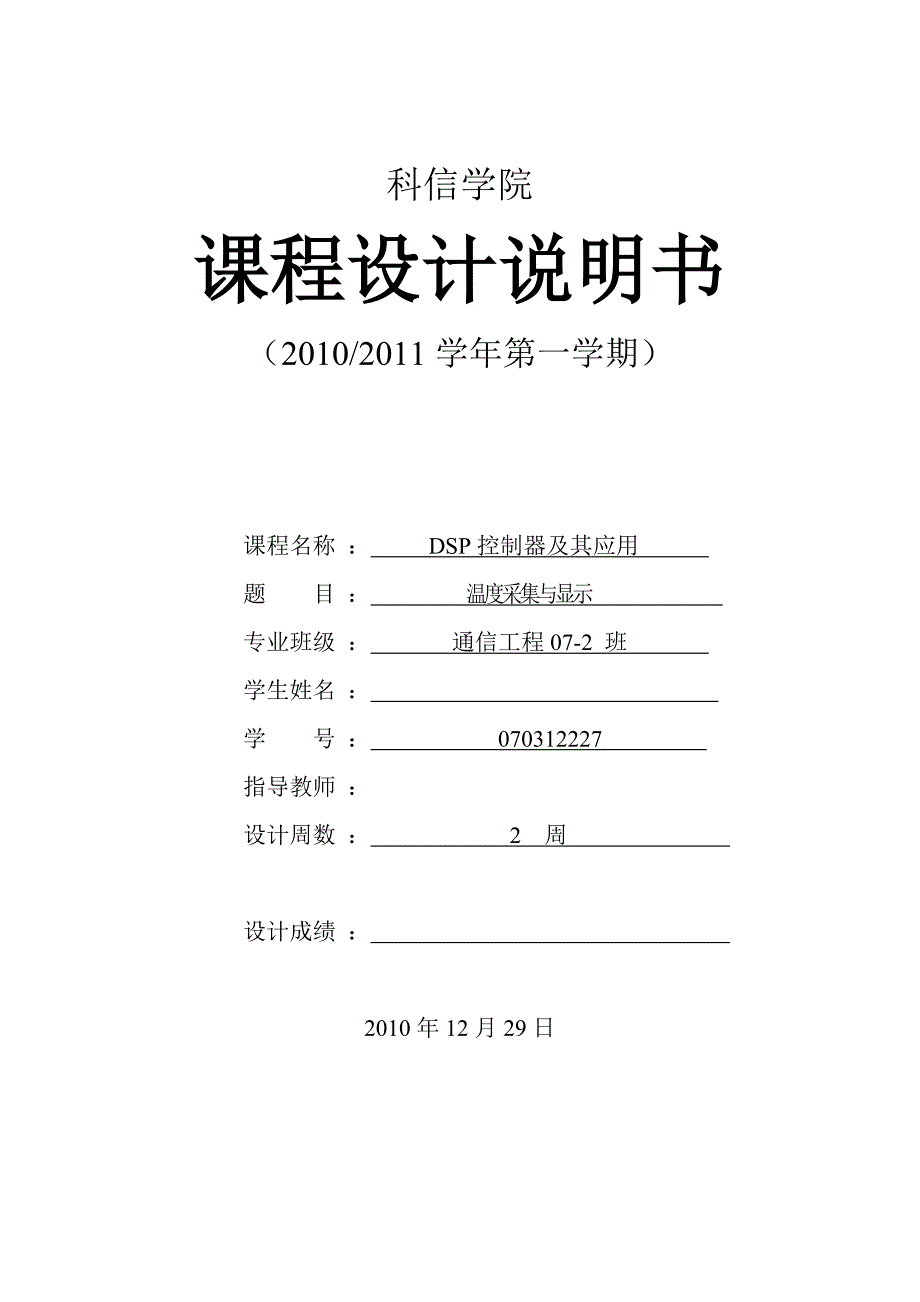 科信学院

课程设计说明书

（2010/2011 学年第一学期）

课程名称 ： DSP 控制器及其应用

题　　目 ： 温度采集与显示

专业班级 ： 通信工程 07-2 班

学生姓名 ：

学　　号 ： 070312227

指导教师 ：

设计周数 ： 2 周

设计成绩 ：

2010 年 12 月 29 日